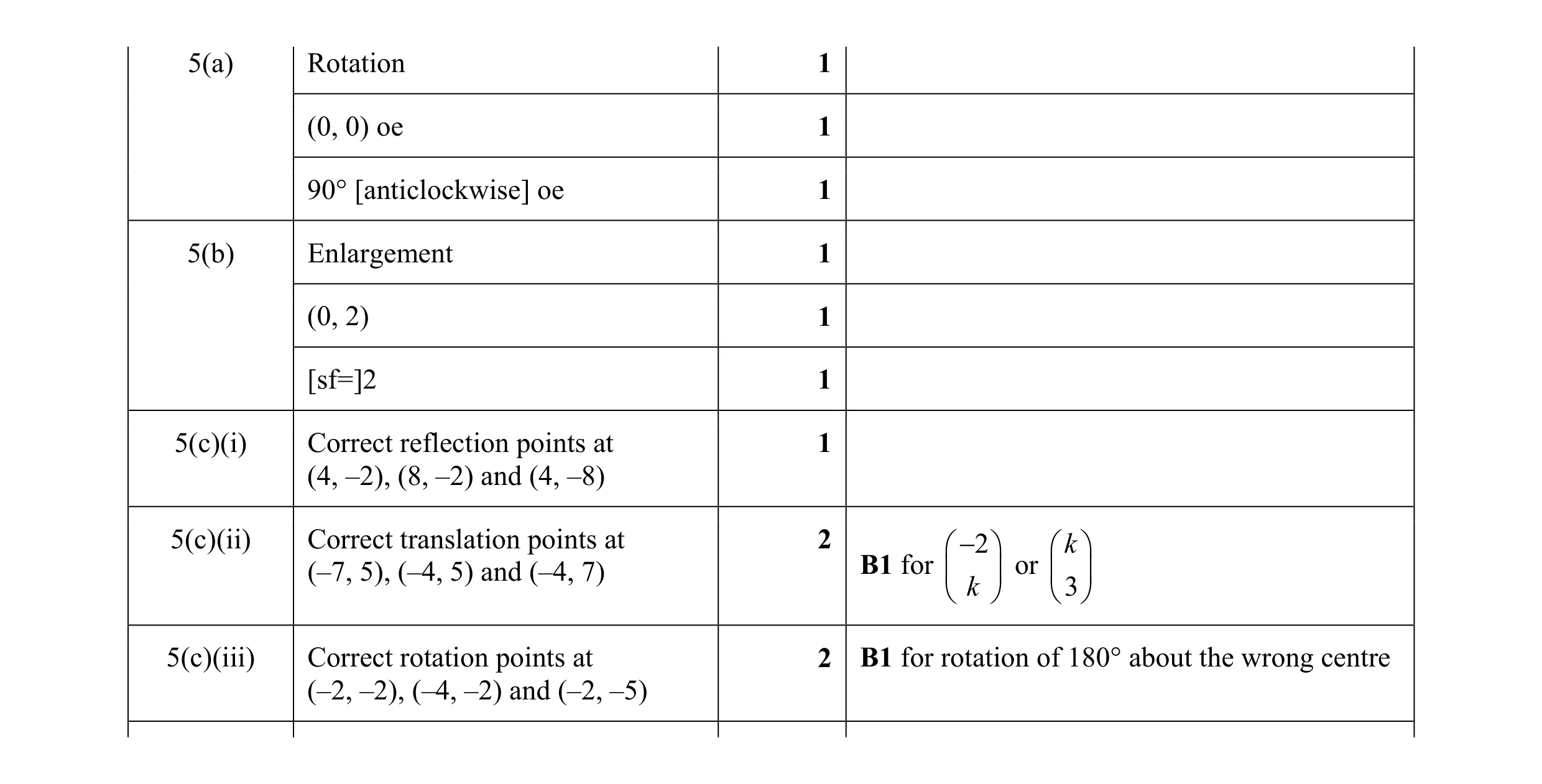 | | | | |
|---|---|---|---|
| 5(a) | Rotation | **1** | |
| | (0, 0) oe | **1** | |
| | 90° [anticlockwise] oe | **1** | |
| 5(b) | Enlargement | **1** | |
| | (0, 2) | **1** | |
| | [sf=]2 | **1** | |
| 5(c)(i) | Correct reflection points at (4, –2), (8, –2) and (4, –8) | **1** | |
| 5(c)(ii) | Correct translation points at (–7, 5), (–4, 5) and (–4, 7) | **2** | **B1** for $\begin{pmatrix} -2 \\ k \end{pmatrix}$ or $\begin{pmatrix} k \\ 3 \end{pmatrix}$ |
| 5(c)(iii) | Correct rotation points at (–2, –2), (–4, –2) and (–2, –5) | **2** | **B1** for rotation of 180° about the wrong centre |